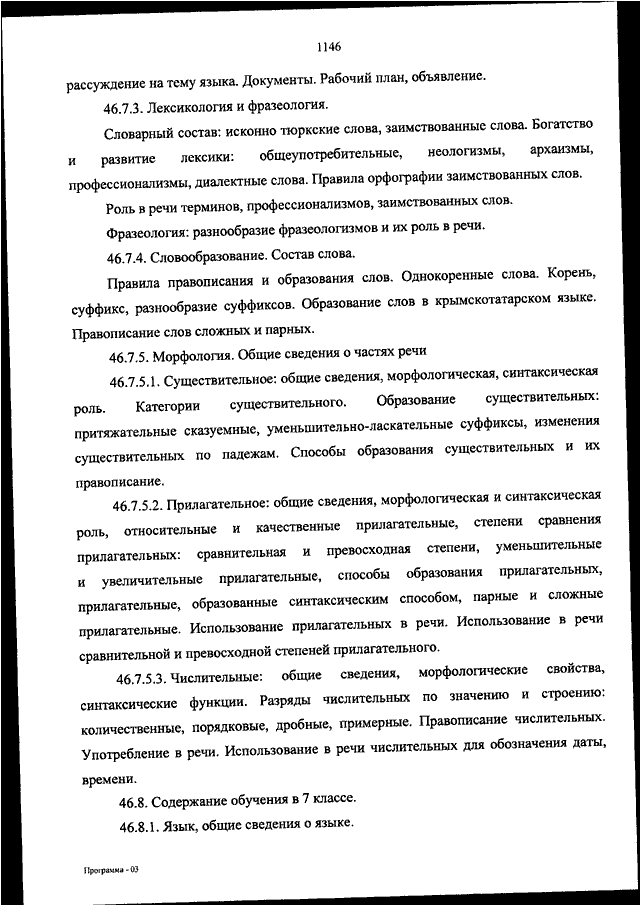 1146

рассуждение на тему языка. Документы. Рабочий план, объявление.

46.7.3. Лексикология и фразеология.

Словарный состав: исконно тюркские слова, заимствованные слова. Богатство и развитие лексики: общеупотребительные, неологизмы, архаизмы, профессионализмы, диалектные слова. Правила орфографии заимствованных слов.

Роль в речи терминов, профессионализмов, заимствованных слов.

Фразеология: разнообразие фразеологизмов и их роль в речи.

46.7.4. Словообразование. Состав слова.

Правила правописания и образования слов. Однокоренные слова. Корень, суффикс, разнообразие суффиксов. Образование слов в крымскотатарском языке. Правописание слов сложных и парных.

46.7.5. Морфология. Общие сведения о частях речи

46.7.5.1. Существительное: общие сведения, морфологическая, синтаксическая роль. Категории существительного. Образование существительных: притяжательные сказуемные, уменьшительно-ласкательные суффиксы, изменения существительных по падежам. Способы образования существительных и их правописание.

46.7.5.2. Прилагательное: общие сведения, морфологическая и синтаксическая роль, относительные и качественные прилагательные, степени сравнения прилагательных: сравнительная и превосходная степени, уменьшительные и увеличительные прилагательные, способы образования прилагательных, прилагательные, образованные синтаксическим способом, парные и сложные прилагательные. Использование прилагательных в речи. Использование в речи сравнительной и превосходной степеней прилагательного.

46.7.5.3. Числительные: общие сведения, морфологические свойства, синтаксические функции. Разряды числительных по значению и строению: количественные, порядковые, дробные, примерные. Правописание числительных. Употребление в речи. Использование в речи числительных для обозначения даты, времени.

46.8. Содержание обучения в 7 классе.

46.8.1. Язык, общие сведения о языке.

Программа - 03